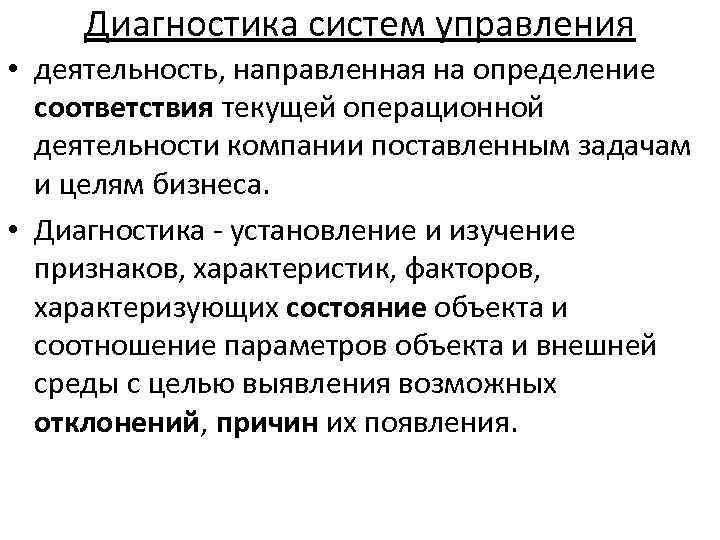 Диагностика систем управления

• деятельность, направленная на определение соответствия текущей операционной деятельности компании поставленным задачам и целям бизнеса.

• Диагностика - установление и изучение признаков, характеристик, факторов, характеризующих состояние объекта и соотношение параметров объекта и внешней среды с целью выявления возможных отклонений, причин их появления.